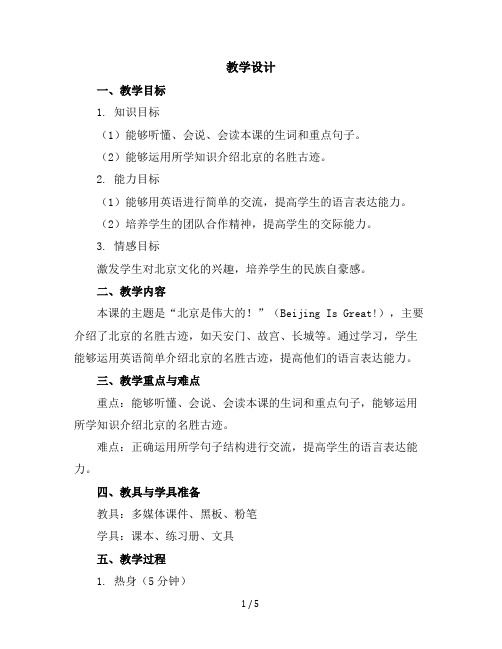 教学设计

一、教学目标

1. 知识目标

（1）能够听懂、会说、会读本课的生词和重点句子。

（2）能够运用所学知识介绍北京的名胜古迹。

2. 能力目标

（1）能够用英语进行简单的交流，提高学生的语言表达能力。

（2）培养学生的团队合作精神，提高学生的交际能力。

3. 情感目标

激发学生对北京文化的兴趣，培养学生的民族自豪感。

二、教学内容

本课的主题是“北京是伟大的！”（Beijing Is Great!），主要介绍了北京的名胜古迹，如天安门、故宫、长城等。通过学习，学生能够运用英语简单介绍北京的名胜古迹，提高他们的语言表达能力。

三、教学重点与难点

重点：能够听懂、会说、会读本课的生词和重点句子，能够运用所学知识介绍北京的名胜古迹。

难点：正确运用所学句子结构进行交流，提高学生的语言表达能力。

四、教具与学具准备

教具：多媒体课件、黑板、粉笔

学具：课本、练习册、文具

五、教学过程

1. 热身（5 分钟）

1 / 5